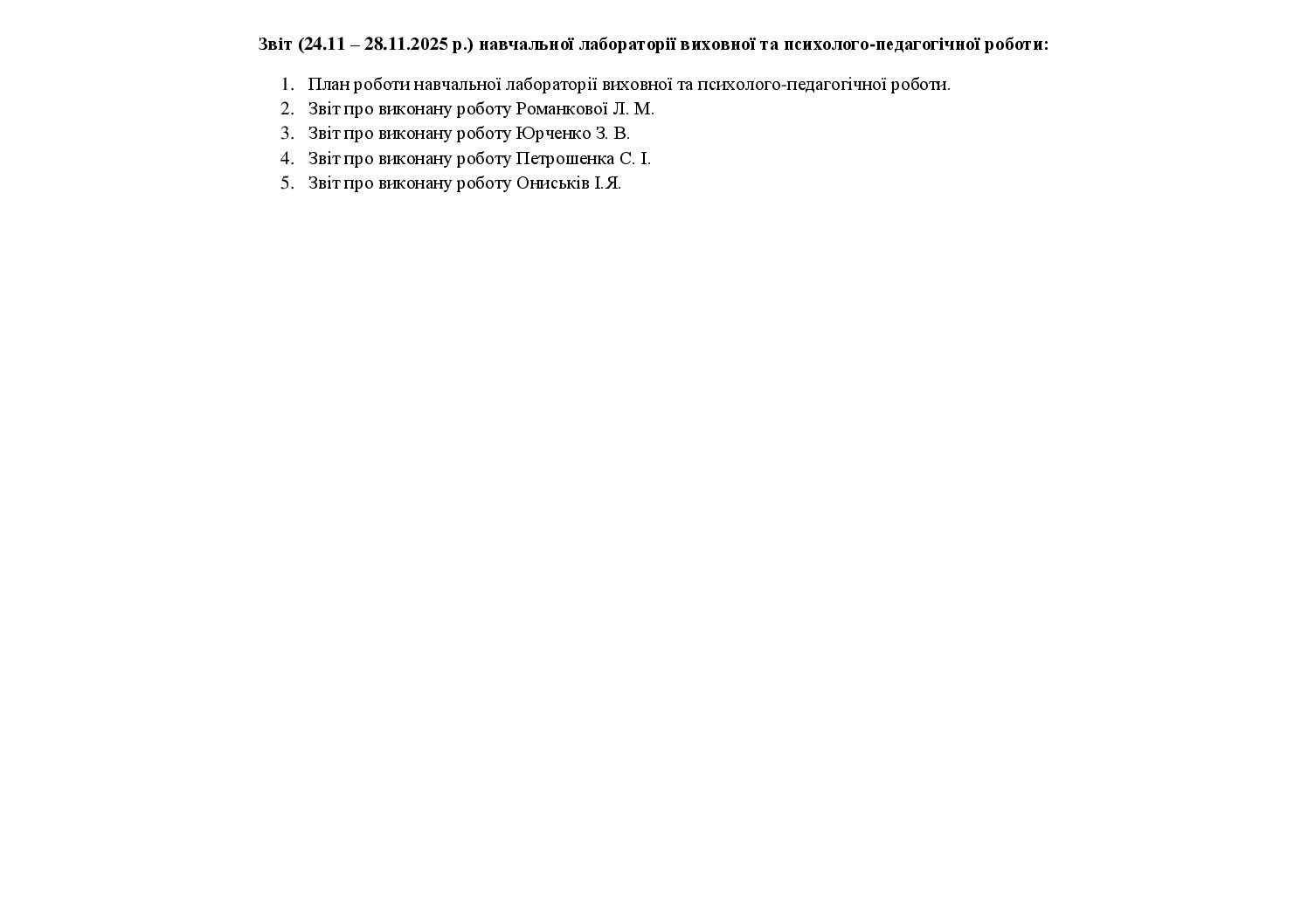 Звіт (24.11 – 28.11.2025 р.) навчальної лабораторії виховної та психолого-педагогічної роботи:

1. План роботи навчальної лабораторії виховної та психолого-педагогічної роботи.
2. Звіт про виконану роботу Романкової Л. М.
3. Звіт про виконану роботу Юрченко З. В.
4. Звіт про виконану роботу Петрошенка С. І.
5. Звіт про виконану роботу Ониськів І.Я.